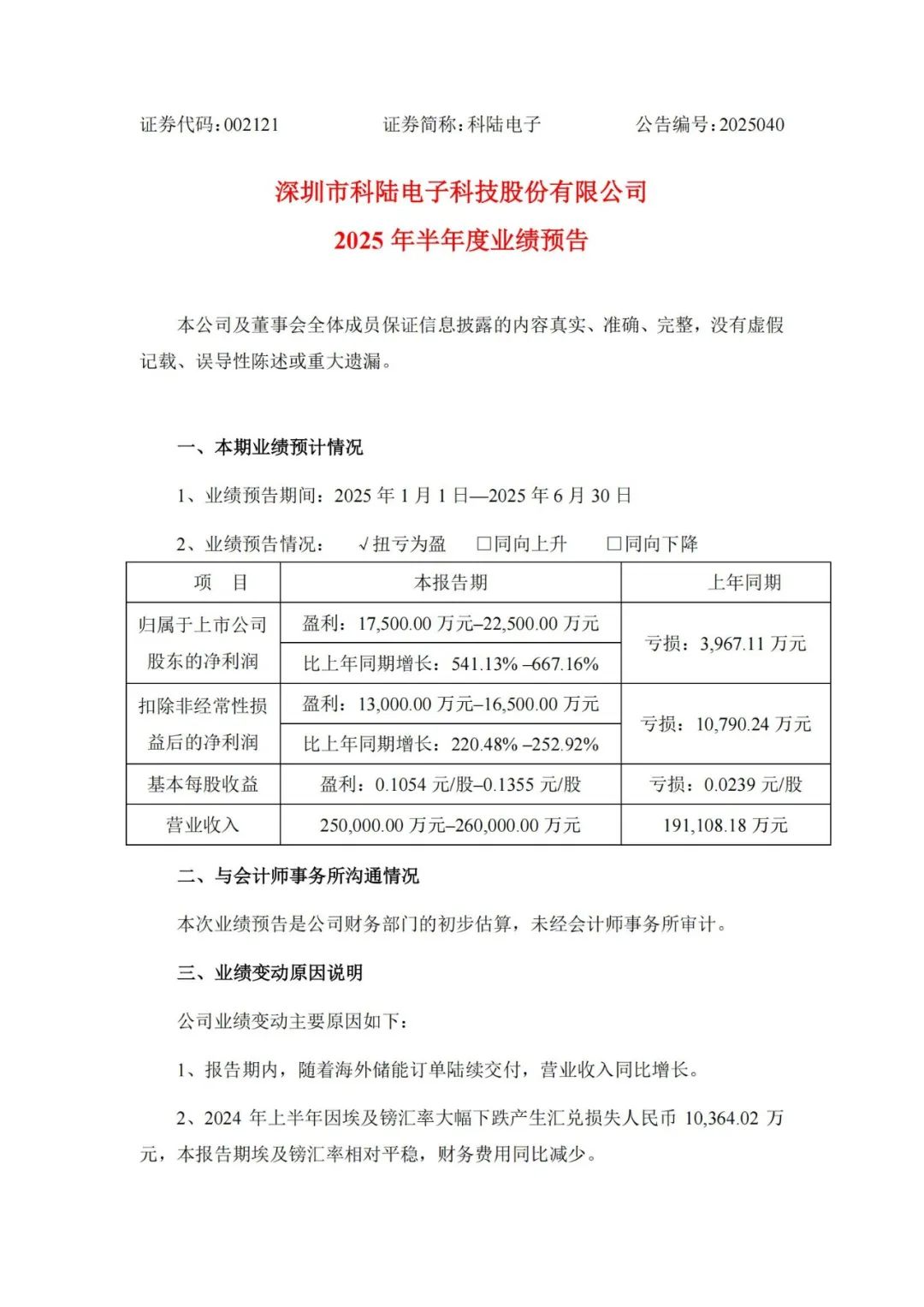 证券代码：002121　　证券简称：科陆电子　　公告编号：2025040

深圳市科陆电子科技股份有限公司
2025 年半年度业绩预告

本公司及董事会全体成员保证信息披露的内容真实、准确、完整，没有虚假记载、误导性陈述或重大遗漏。

一、本期业绩预计情况

1、业绩预告期间：2025 年 1 月 1 日—2025 年 6 月 30 日

2、业绩预告情况：　√扭亏为盈　□同向上升　□同向下降

| 项　目 | 本报告期 | 上年同期 |
|---|---|---|
| 归属于上市公司股东的净利润 | 盈利：17,500.00 万元–22,500.00 万元 | 亏损：3,967.11 万元 |
| | 比上年同期增长：541.13% –667.16% | |
| 扣除非经常性损益后的净利润 | 盈利：13,000.00 万元–16,500.00 万元 | 亏损：10,790.24 万元 |
| | 比上年同期增长：220.48% –252.92% | |
| 基本每股收益 | 盈利：0.1054 元/股–0.1355 元/股 | 亏损：0.0239 元/股 |
| 营业收入 | 250,000.00 万元–260,000.00 万元 | 191,108.18 万元 |

二、与会计师事务所沟通情况

本次业绩预告是公司财务部门的初步估算，未经会计师事务所审计。

三、业绩变动原因说明

公司业绩变动主要原因如下：

1、报告期内，随着海外储能订单陆续交付，营业收入同比增长。

2、2024 年上半年因埃及镑汇率大幅下跌产生汇兑损失人民币 10,364.02 万元，本报告期埃及镑汇率相对平稳，财务费用同比减少。